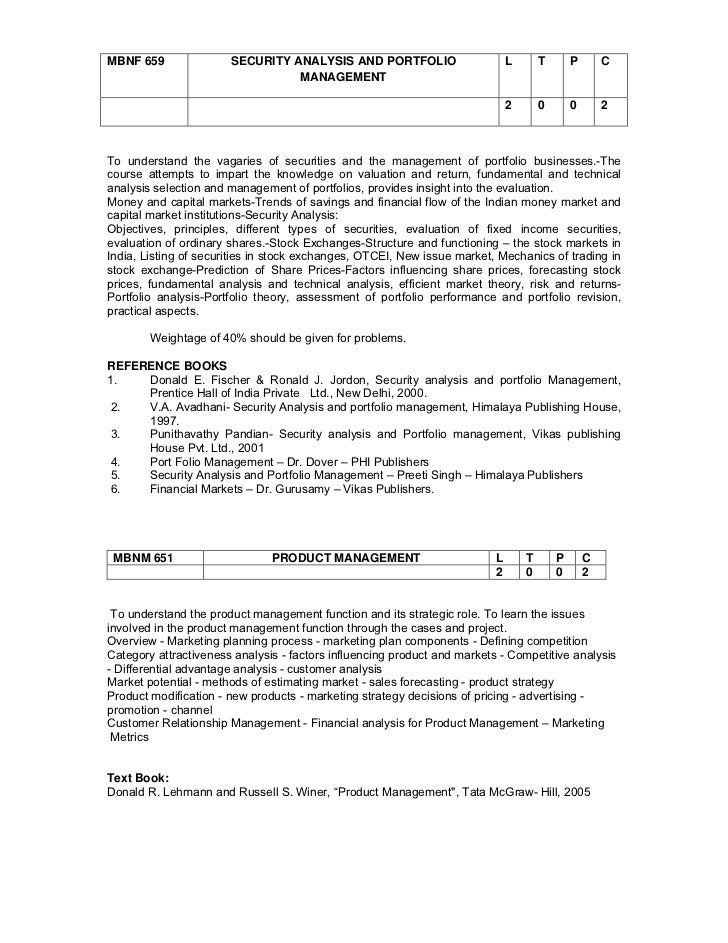 | MBNF 659 | SECURITY ANALYSIS AND PORTFOLIO MANAGEMENT | L | T | P | C |
|---|---|---|---|---|---|
| | | 2 | 0 | 0 | 2 |

To understand the vagaries of securities and the management of portfolio businesses.-The course attempts to impart the knowledge on valuation and return, fundamental and technical analysis selection and management of portfolios, provides insight into the evaluation.
Money and capital markets-Trends of savings and financial flow of the Indian money market and capital market institutions-Security Analysis:
Objectives, principles, different types of securities, evaluation of fixed income securities, evaluation of ordinary shares.-Stock Exchanges-Structure and functioning – the stock markets in India, Listing of securities in stock exchanges, OTCEI, New issue market, Mechanics of trading in stock exchange-Prediction of Share Prices-Factors influencing share prices, forecasting stock prices, fundamental analysis and technical analysis, efficient market theory, risk and returns-Portfolio analysis-Portfolio theory, assessment of portfolio performance and portfolio revision, practical aspects.

Weightage of 40% should be given for problems.

REFERENCE BOOKS
1. Donald E. Fischer & Ronald J. Jordon, Security analysis and portfolio Management, Prentice Hall of India Private Ltd., New Delhi, 2000.
2. V.A. Avadhani- Security Analysis and portfolio management, Himalaya Publishing House, 1997.
3. Punithavathy Pandian- Security analysis and Portfolio management, Vikas publishing House Pvt. Ltd., 2001
4. Port Folio Management – Dr. Dover – PHI Publishers
5. Security Analysis and Portfolio Management – Preeti Singh – Himalaya Publishers
6. Financial Markets – Dr. Gurusamy – Vikas Publishers.

| MBNM 651 | PRODUCT MANAGEMENT | L | T | P | C |
|---|---|---|---|---|---|
| | | 2 | 0 | 0 | 2 |

To understand the product management function and its strategic role. To learn the issues involved in the product management function through the cases and project.
Overview - Marketing planning process - marketing plan components - Defining competition
Category attractiveness analysis - factors influencing product and markets - Competitive analysis - Differential advantage analysis - customer analysis
Market potential - methods of estimating market - sales forecasting - product strategy
Product modification - new products - marketing strategy decisions of pricing - advertising - promotion - channel
Customer Relationship Management - Financial analysis for Product Management – Marketing Metrics

Text Book:
Donald R. Lehmann and Russell S. Winer, “Product Management", Tata McGraw- Hill, 2005